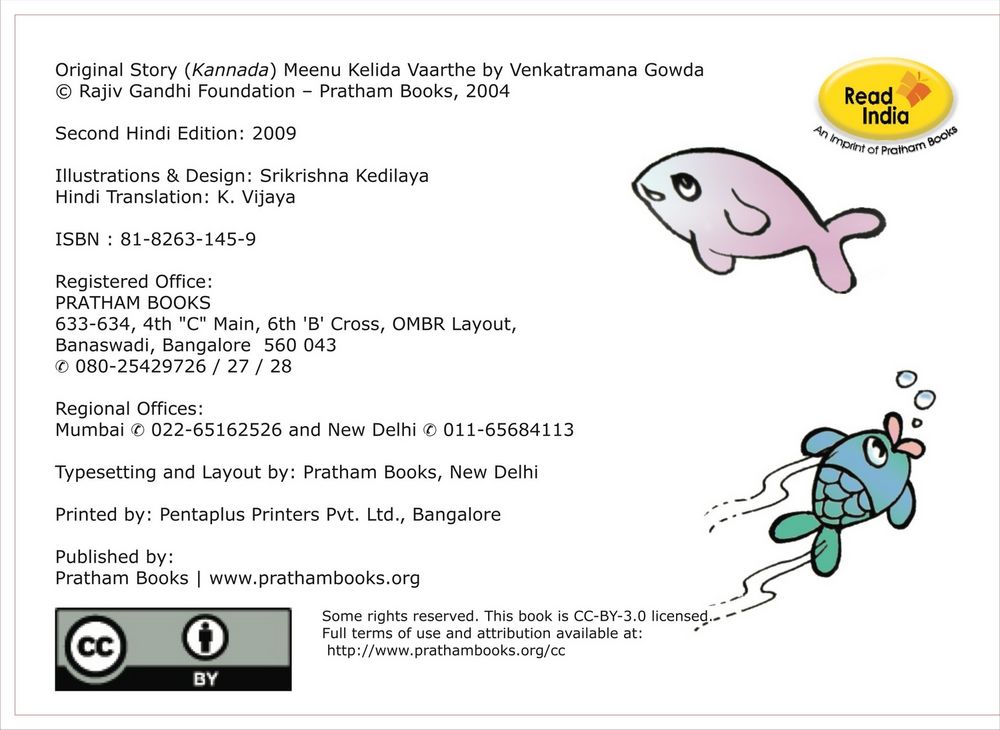 Original Story (Kannada) Meenu Kelida Vaarthe by Venkatramana Gowda
© Rajiv Gandhi Foundation – Pratham Books, 2004

Second Hindi Edition: 2009

Illustrations & Design: Srikrishna Kedilaya
Hindi Translation: K. Vijaya

ISBN : 81-8263-145-9

Registered Office:
PRATHAM BOOKS
633-634, 4th "C" Main, 6th 'B' Cross, OMBR Layout,
Banaswadi, Bangalore 560 043
✆ 080-25429726 / 27 / 28

Regional Offices:
Mumbai ✆ 022-65162526 and New Delhi ✆ 011-65684113

Typesetting and Layout by: Pratham Books, New Delhi

Printed by: Pentaplus Printers Pvt. Ltd., Bangalore

Published by:
Pratham Books | www.prathambooks.org

Read India
An imprint of Pratham Books

cc BY

Some rights reserved. This book is CC-BY-3.0 licensed.
Full terms of use and attribution available at:
http://www.prathambooks.org/cc